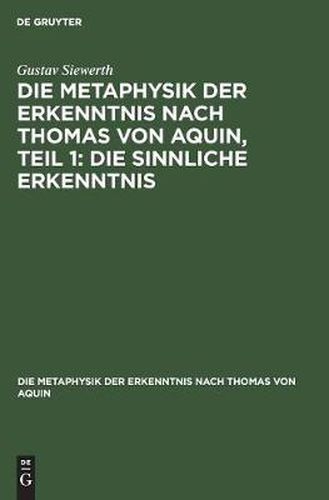 DE GRUYTER

Gustav Siewerth

DIE METAPHYSIK DER ERKENNTNIS NACH THOMAS VON AQUIN, TEIL 1: DIE SINNLICHE ERKENNTNIS

DIE METAPHYSIK DER ERKENNTNIS NACH THOMAS VON AQUIN

DE
G